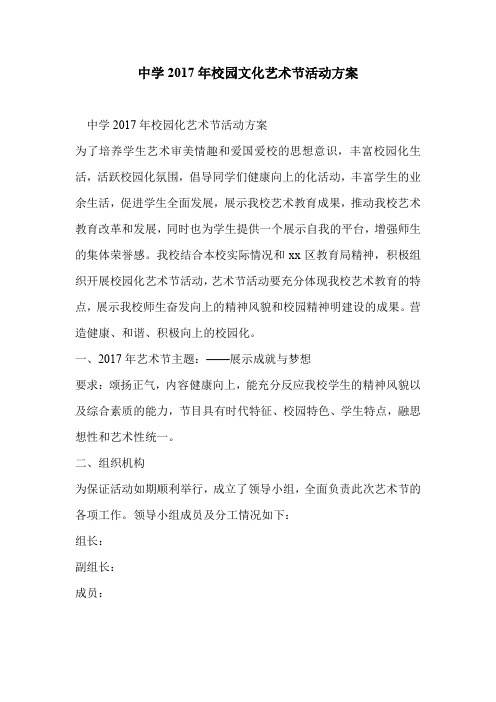 中学2017年校园文化艺术节活动方案

中学2017年校园化艺术节活动方案

为了培养学生艺术审美情趣和爱国爱校的思想意识，丰富校园化生活，活跃校园化氛围，倡导同学们健康向上的化活动，丰富学生的业余生活，促进学生全面发展，展示我校艺术教育成果，推动我校艺术教育改革和发展，同时也为学生提供一个展示自我的平台，增强师生的集体荣誉感。我校结合本校实际情况和xx区教育局精神，积极组织开展校园化艺术节活动，艺术节活动要充分体现我校艺术教育的特点，展示我校师生奋发向上的精神风貌和校园精神明建设的成果。营造健康、和谐、积极向上的校园化。

一、2017年艺术节主题：——展示成就与梦想

要求：颂扬正气，内容健康向上，能充分反应我校学生的精神风貌以及综合素质的能力，节目具有时代特征、校园特色、学生特点，融思想性和艺术性统一。

二、组织机构

为保证活动如期顺利举行，成立了领导小组，全面负责此次艺术节的各项工作。领导小组成员及分工情况如下：

组长：

副组长：

成员：